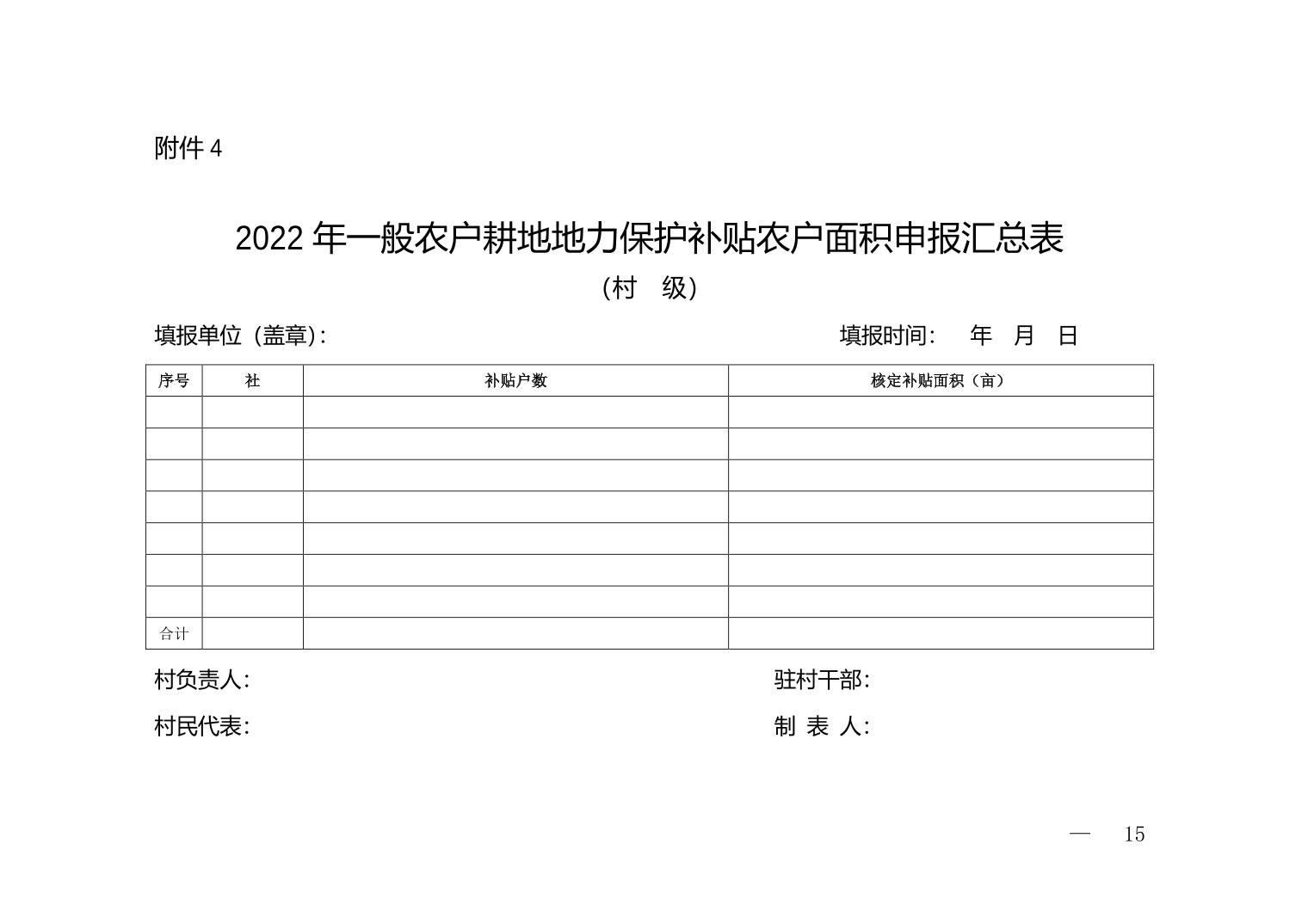 附件4

2022年一般农户耕地地力保护补贴农户面积申报汇总表

（村 级）

填报单位（盖章）：　　　　填报时间： 年 月 日

| 序号 | 社 | 补贴户数 | 核定补贴面积（亩） |
|---|---|---|---|
| | | | |
| | | | |
| | | | |
| | | | |
| | | | |
| | | | |
| | | | |
| 合计 | | | |

村负责人：　　　　驻村干部：

村民代表：　　　　制 表 人：

— 15